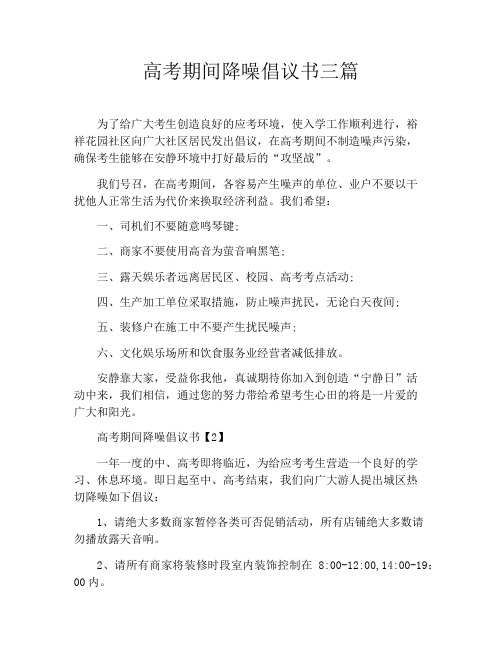 高考期间降噪倡议书三篇

为了给广大考生创造良好的应考环境，使入学工作顺利进行，裕祥花园社区向广大社区居民发出倡议，在高考期间不制造噪声污染，确保考生能够在安静环境中打好最后的“攻坚战”。

我们号召，在高考期间，各容易产生噪声的单位、业户不要以干扰他人正常生活为代价来换取经济利益。我们希望：

一、司机们不要随意鸣琴键；

二、商家不要使用高音为萤音响黑笔；

三、露天娱乐者远离居民区、校园、高考考点活动；

四、生产加工单位采取措施，防止噪声扰民，无论白天夜间；

五、装修户在施工中不要产生扰民噪声；

六、文化娱乐场所和饮食服务业经营者减低排放。

安静靠大家，受益你我他，真诚期待你加入到创造“宁静日”活动中来，我们相信，通过您的努力带给希望考生心田的将是一片爱的广大和阳光。

高考期间降噪倡议书【2】

一年一度的中、高考即将临近，为给应考考生营造一个良好的学习、休息环境。即日起至中、高考结束，我们向广大游人提出城区热切降噪如下倡议：

1、请绝大多数商家暂停各类可否促销活动，所有店铺绝大多数请勿播放露天音响。

2、请所有商家将装修时段室内装饰控制在 8:00-12:00,14:00-19:00 内。